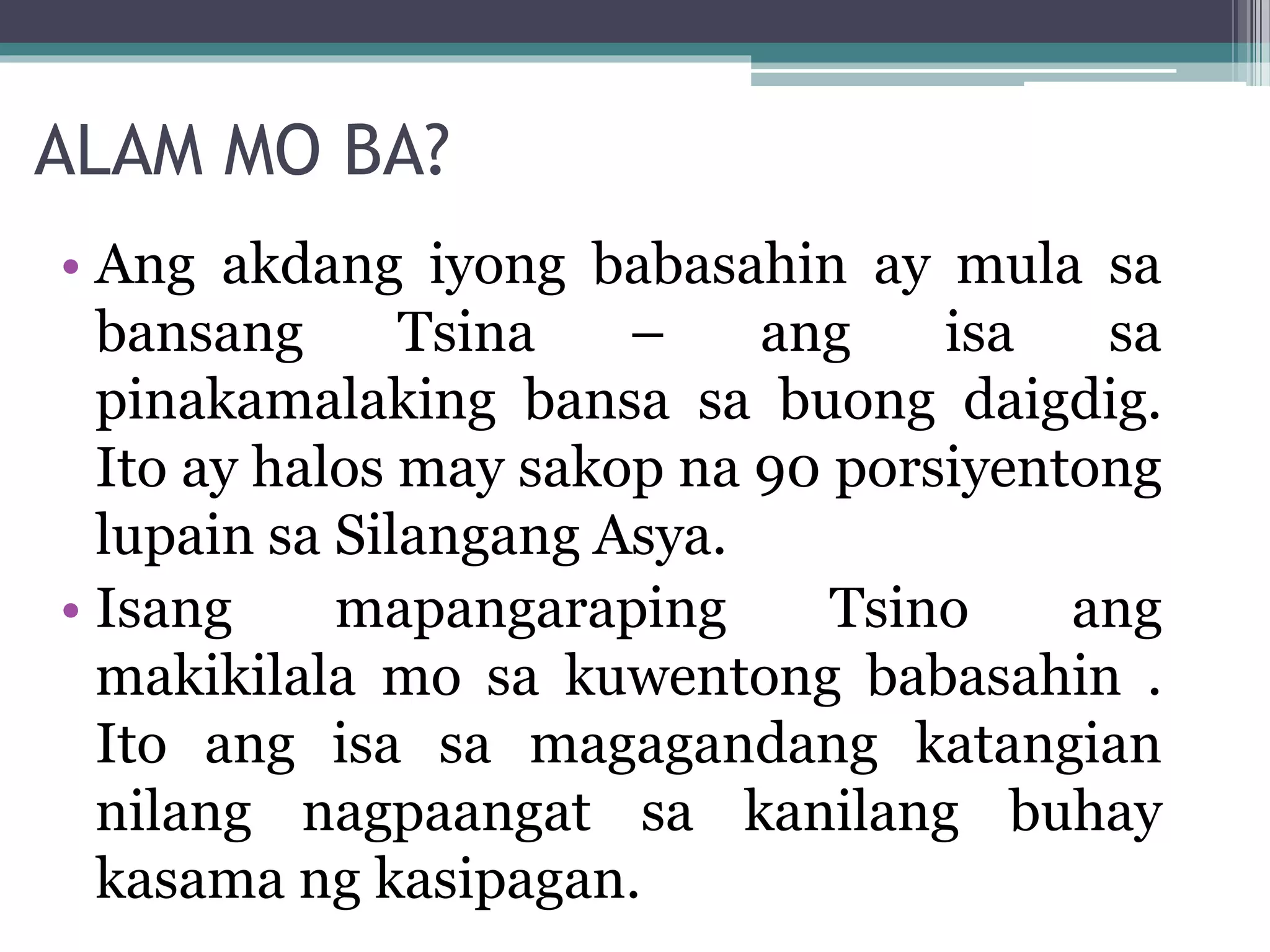 ALAM MO BA?

• Ang akdang iyong babasahin ay mula sa bansang Tsina – ang isa sa pinakamalaking bansa sa buong daigdig. Ito ay halos may sakop na 90 porsiyentong lupain sa Silangang Asya.

• Isang mapangaraping Tsino ang makikilala mo sa kuwentong babasahin . Ito ang isa sa magagandang katangian nilang nagpaangat sa kanilang buhay kasama ng kasipagan.